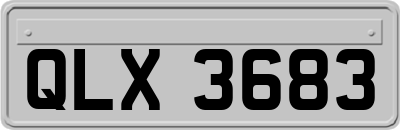 QLX 3683